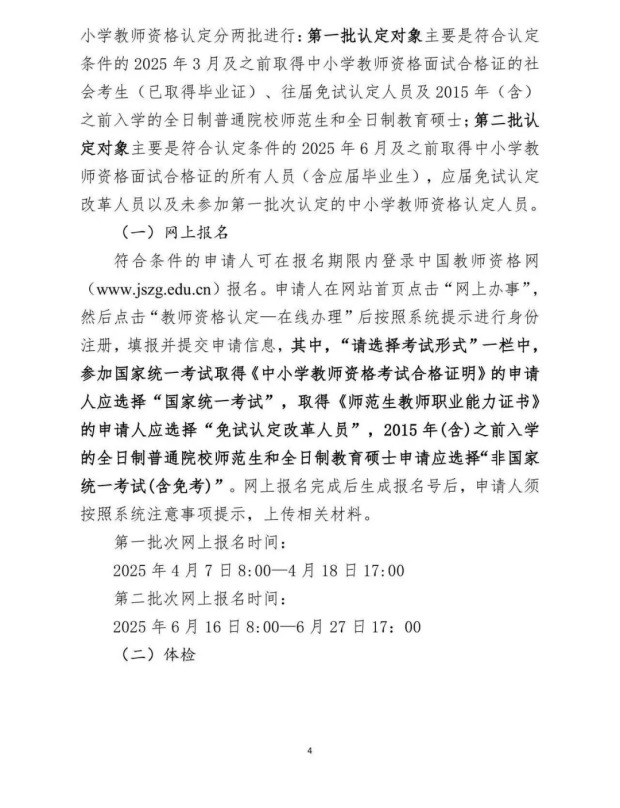 小学教师资格认定分两批进行：第一批认定对象主要是符合认定条件的 2025 年 3 月及之前取得中小学教师资格面试合格证的社会考生（已取得毕业证）、往届免试认定人员及 2015 年（含）之前入学的全日制普通院校师范生和全日制教育硕士；第二批认定对象主要是符合认定条件的 2025 年 6 月及之前取得中小学教师资格面试合格证的所有人员（含应届毕业生），应届免试认定改革人员以及未参加第一批次认定的中小学教师资格认定人员。

（一）网上报名

符合条件的申请人可在报名期限内登录中国教师资格网（www.jszg.edu.cn）报名。申请人在网站首页点击“网上办事”，然后点击“教师资格认定—在线办理”后按照系统提示进行身份注册，填报并提交申请信息，其中，“请选择考试形式”一栏中，参加国家统一考试取得《中小学教师资格考试合格证明》的申请人应选择“国家统一考试”，取得《师范生教师职业能力证书》的申请人应选择“免试认定改革人员”，2015 年(含)之前入学的全日制普通院校师范生和全日制教育硕士申请应选择“非国家统一考试(含免考)”。网上报名完成后生成报名号后，申请人须按照系统注意事项提示，上传相关材料。

第一批次网上报名时间：

2025 年 4 月 7 日 8:00—4 月 18 日 17:00

第二批次网上报名时间：

2025 年 6 月 16 日 8:00—6 月 27 日 17：00

（二）体检

4